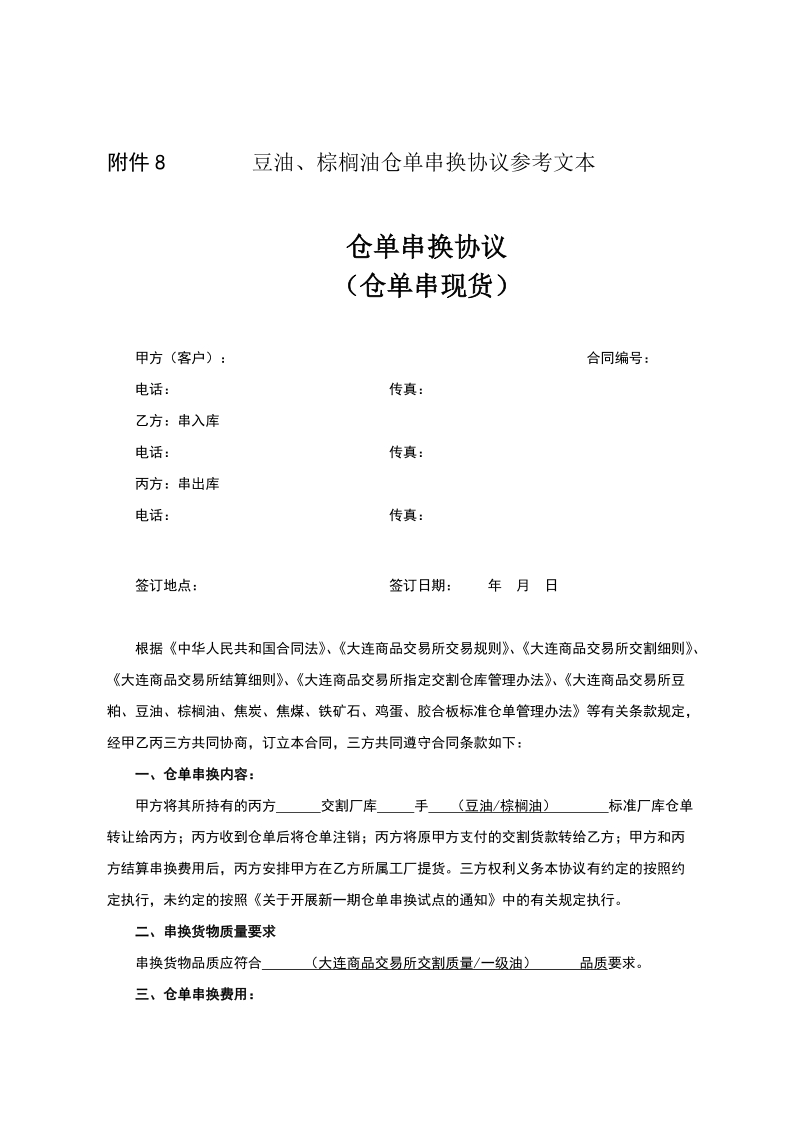 附件 8　　　　豆油、棕榈油仓单串换协议参考文本

仓单串换协议
（仓单串现货）

甲方（客户）：　　　　　　　　　　　　　　　　　　　　合同编号：
电话：　　　　　　　　　　　　传真：
乙方：串入库
电话：　　　　　　　　　　　　传真：
丙方：串出库
电话：　　　　　　　　　　　　传真：

签订地点：　　　　　　　　　　签订日期：　　年　月　日

根据《中华人民共和国合同法》、《大连商品交易所交易规则》、《大连商品交易所交割细则》、《大连商品交易所结算细则》、《大连商品交易所指定交割仓库管理办法》、《大连商品交易所豆粕、豆油、棕榈油、焦炭、焦煤、铁矿石、鸡蛋、胶合板标准仓单管理办法》等有关条款规定，经甲乙丙三方共同协商，订立本合同，三方共同遵守合同条款如下：

一、仓单串换内容：

甲方将其所持有的丙方______交割厂库_____手____（豆油/棕榈油）________标准厂库仓单转让给丙方；丙方收到仓单后将仓单注销；丙方将原甲方支付的交割货款转给乙方；甲方和丙方结算串换费用后，丙方安排甲方在乙方所属工厂提货。三方权利义务本协议有约定的按照约定执行，未约定的按照《关于开展新一期仓单串换试点的通知》中的有关规定执行。

二、串换货物质量要求

串换货物品质应符合______（大连商品交易所交割质量/一级油）______品质要求。

三、仓单串换费用：